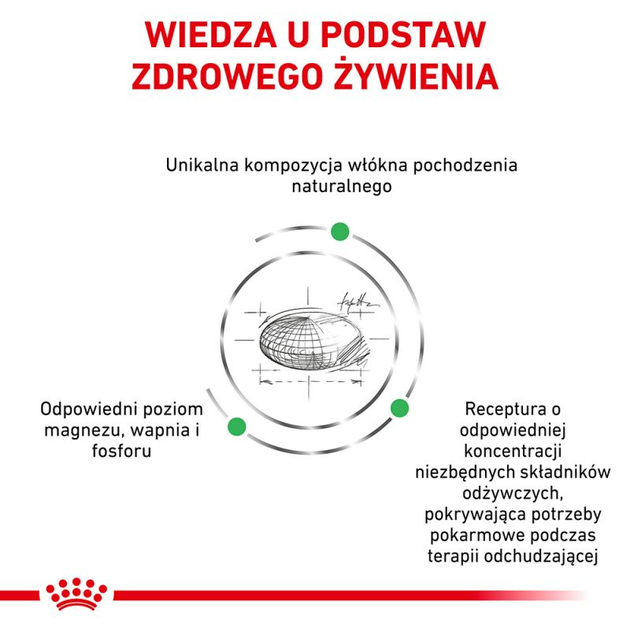 WIEDZA U PODSTAW ZDROWEGO ŻYWIENIA

Unikalna kompozycja włókna pochodzenia naturalnego

Odpowiedni poziom magnezu, wapnia i fosforu

Receptura o odpowiedniej koncentracji niezbędnych składników odżywczych, pokrywająca potrzeby pokarmowe podczas terapii odchudzającej